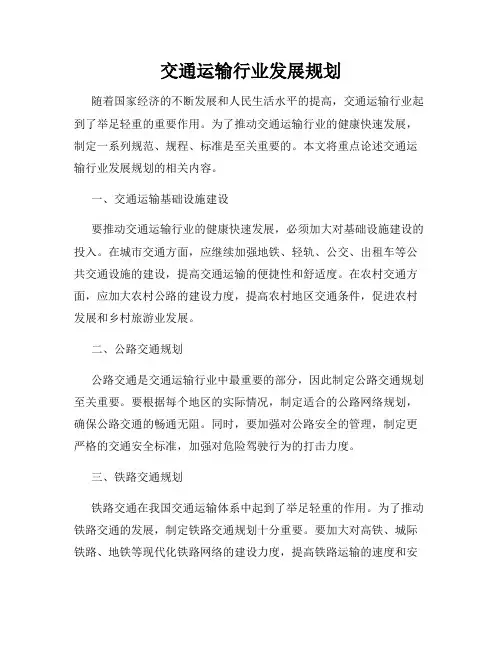 交通运输行业发展规划

随着国家经济的不断发展和人民生活水平的提高，交通运输行业起到了举足轻重的重要作用。为了推动交通运输行业的健康快速发展，制定一系列规范、规程、标准是至关重要的。本文将重点论述交通运输行业发展规划的相关内容。

一、交通运输基础设施建设

要推动交通运输行业的健康快速发展，必须加大对基础设施建设的投入。在城市交通方面，应继续加强地铁、轻轨、公交、出租车等公共交通设施的建设，提高交通运输的便捷性和舒适度。在农村交通方面，应加大农村公路的建设力度，提高农村地区交通条件，促进农村发展和乡村旅游业发展。

二、公路交通规划

公路交通是交通运输行业中最重要的部分，因此制定公路交通规划至关重要。要根据每个地区的实际情况，制定适合的公路网络规划，确保公路交通的畅通无阻。同时，要加强对公路安全的管理，制定更严格的交通安全标准，加强对危险驾驶行为的打击力度。

三、铁路交通规划

铁路交通在我国交通运输体系中起到了举足轻重的作用。为了推动铁路交通的发展，制定铁路交通规划十分重要。要加大对高铁、城际铁路、地铁等现代化铁路网络的建设力度，提高铁路运输的速度和安